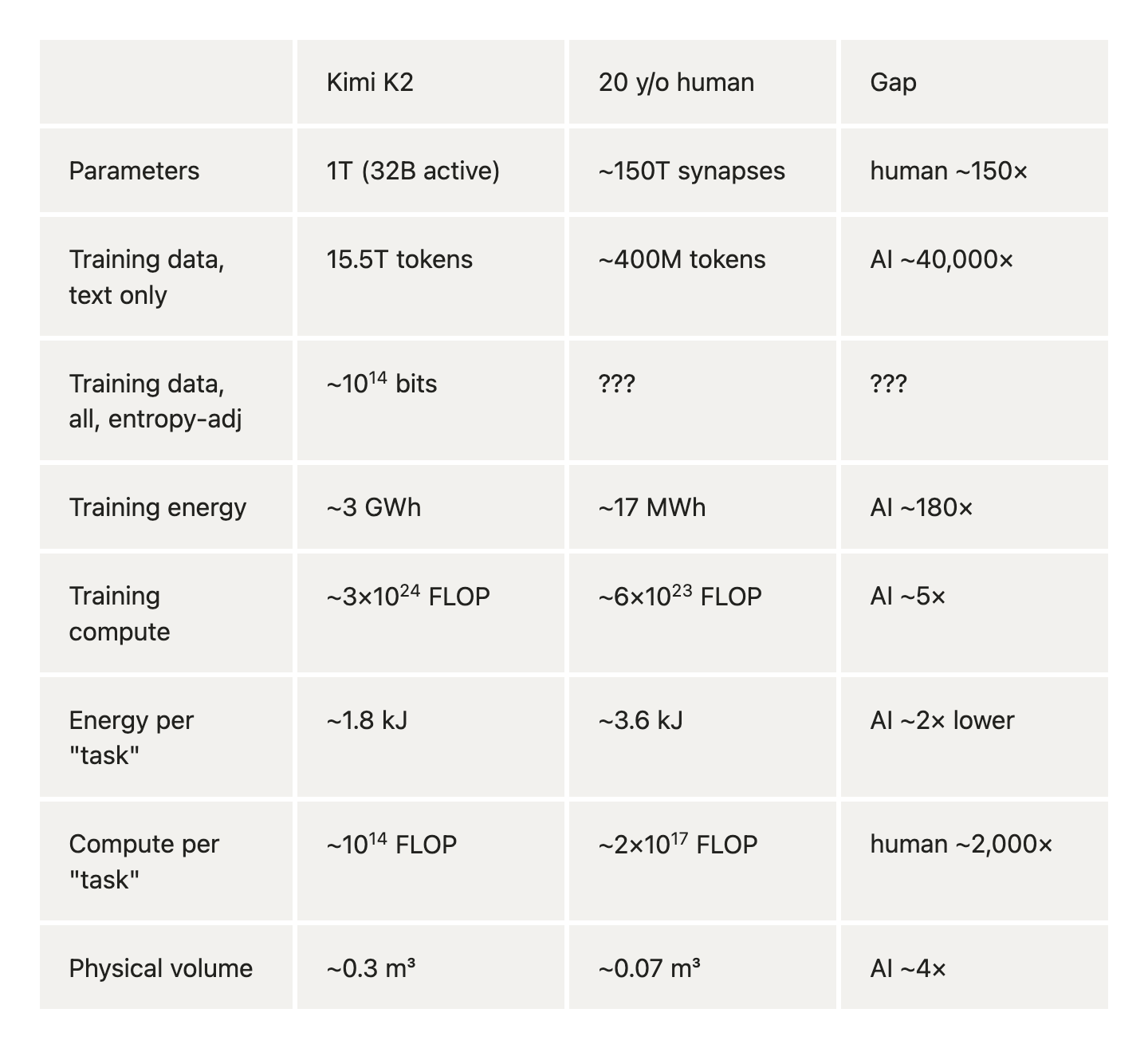 | | Kimi K2 | 20 y/o human | Gap |
|---|---|---|---|
| Parameters | 1T (32B active) | ~150T synapses | human ~150× |
| Training data, text only | 15.5T tokens | ~400M tokens | AI ~40,000× |
| Training data, all, entropy-adj | ~$10^{14}$ bits | ??? | ??? |
| Training energy | ~3 GWh | ~17 MWh | AI ~180× |
| Training compute | ~$3×10^{24}$ FLOP | ~$6×10^{23}$ FLOP | AI ~5× |
| Energy per "task" | ~1.8 kJ | ~3.6 kJ | AI ~2× lower |
| Compute per "task" | ~$10^{14}$ FLOP | ~$2×10^{17}$ FLOP | human ~2,000× |
| Physical volume | ~0.3 m³ | ~0.07 m³ | AI ~4× |